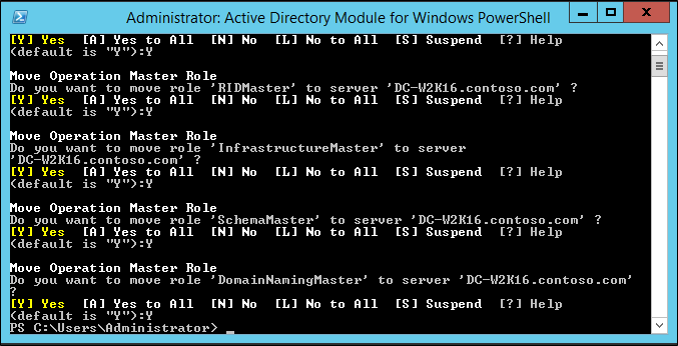 Administrator: Active Directory Module for Windows PowerShell

[Y] Yes  [A] Yes to All  [N] No  [L] No to All  [S] Suspend  [?] Help
(default is "Y"):Y

Move Operation Master Role
Do you want to move role 'RIDMaster' to server 'DC-W2K16.contoso.com' ?
[Y] Yes  [A] Yes to All  [N] No  [L] No to All  [S] Suspend  [?] Help
(default is "Y"):Y

Move Operation Master Role
Do you want to move role 'InfrastructureMaster' to server
'DC-W2K16.contoso.com' ?
[Y] Yes  [A] Yes to All  [N] No  [L] No to All  [S] Suspend  [?] Help
(default is "Y"):Y

Move Operation Master Role
Do you want to move role 'SchemaMaster' to server 'DC-W2K16.contoso.com' ?
[Y] Yes  [A] Yes to All  [N] No  [L] No to All  [S] Suspend  [?] Help
(default is "Y"):Y

Move Operation Master Role
Do you want to move role 'DomainNamingMaster' to server 'DC-W2K16.contoso.com'
?
[Y] Yes  [A] Yes to All  [N] No  [L] No to All  [S] Suspend  [?] Help
(default is "Y"):Y
PS C:\Users\Administrator> _